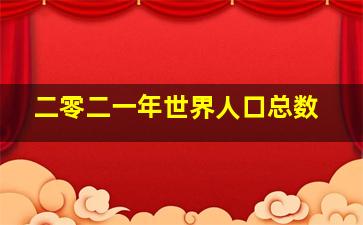 二零二一年世界人口总数